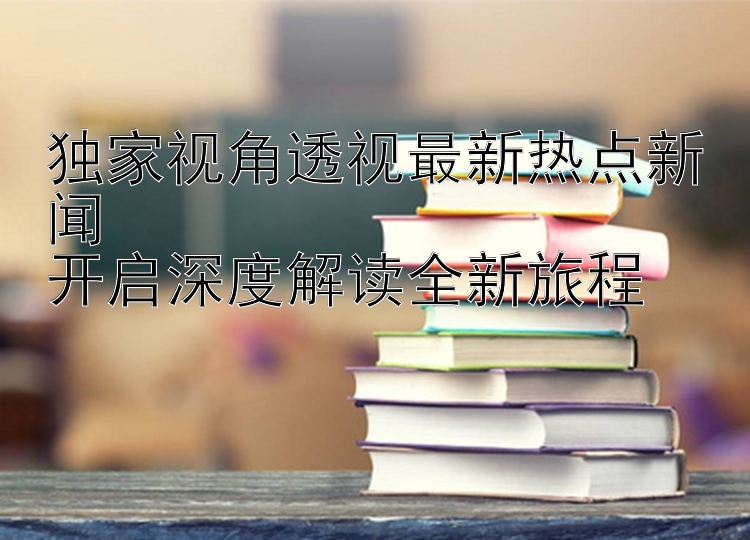 独家视角透视最新热点新闻
开启深度解读全新旅程